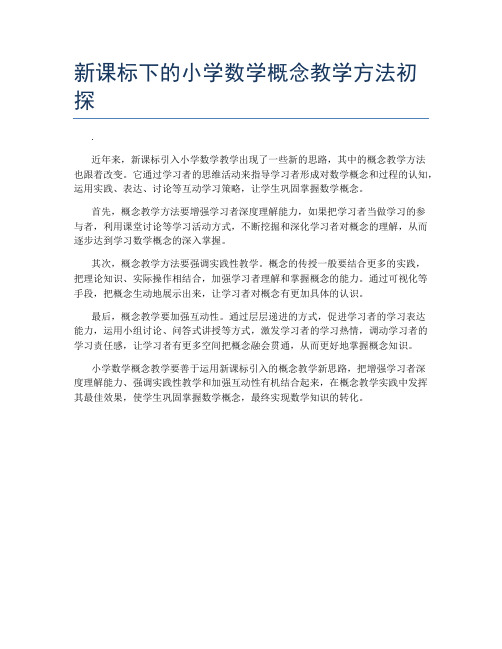 新课标下的小学数学概念教学方法初探

.

近年来，新课标引入小学数学教学出现了一些新的思路，其中的概念教学方法也跟着改变。它通过学习者的思维活动来指导学习者形成对数学概念和过程的认知，运用实践、表达、讨论等互动学习策略，让学生巩固掌握数学概念。

首先，概念教学方法要增强学习者深度理解能力，如果把学习者当做学习的参与者，利用课堂讨论等学习活动方式，不断挖掘和深化学习者对概念的理解，从而逐步达到学习数学概念的深入掌握。

其次，概念教学方法要强调实践性教学。概念的传授一般要结合更多的实践，把理论知识、实际操作相结合，加强学习者理解和掌握概念的能力。通过可视化等手段，把概念生动地展示出来，让学习者对概念有更加具体的认识。

最后，概念教学要加强互动性。通过层层递进的方式，促进学习者的学习表达能力，运用小组讨论、问答式讲授等方式，激发学习者的学习热情，调动学习者的学习责任感，让学习者有更多空间把概念融会贯通，从而更好地掌握概念知识。

小学数学概念教学要善于运用新课标引入的概念教学新思路，把增强学习者深度理解能力、强调实践性教学和加强互动性有机结合起来，在概念教学实践中发挥其最佳效果，使学生巩固掌握数学概念，最终实现数学知识的转化。